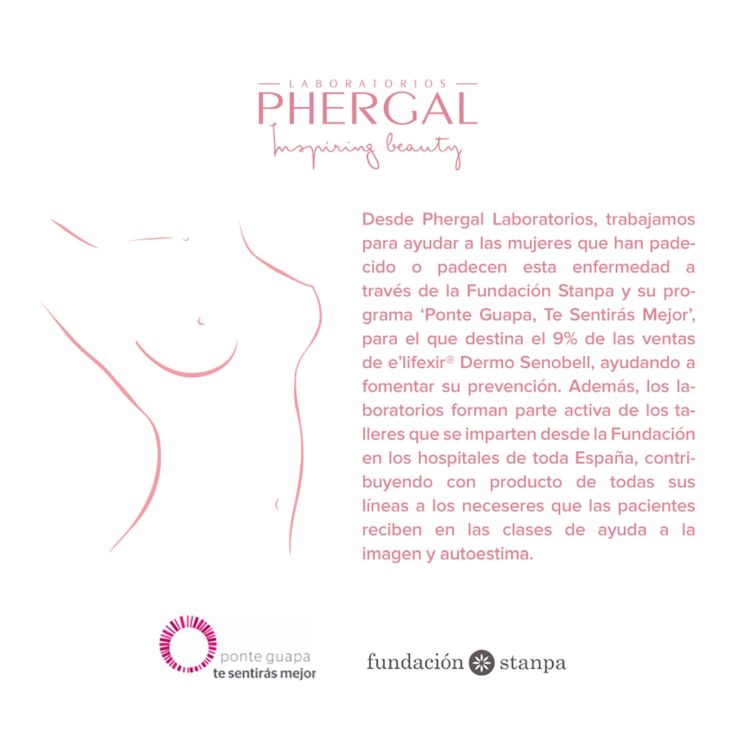 LABORATORIOS
PHERGAL
Inspiring beauty

Desde Phergal Laboratorios, trabajamos para ayudar a las mujeres que han padecido o padecen esta enfermedad a través de la Fundación Stanpa y su programa 'Ponte Guapa, Te Sentirás Mejor', para el que destina el 9% de las ventas de e'lifexir® Dermo Senobell, ayudando a fomentar su prevención. Además, los laboratorios forman parte activa de los talleres que se imparten desde la Fundación en los hospitales de toda España, contribuyendo con producto de todas sus líneas a los neceseres que las pacientes reciben en las clases de ayuda a la imagen y autoestima.

ponte guapa
te sentirás mejor

fundación stanpa